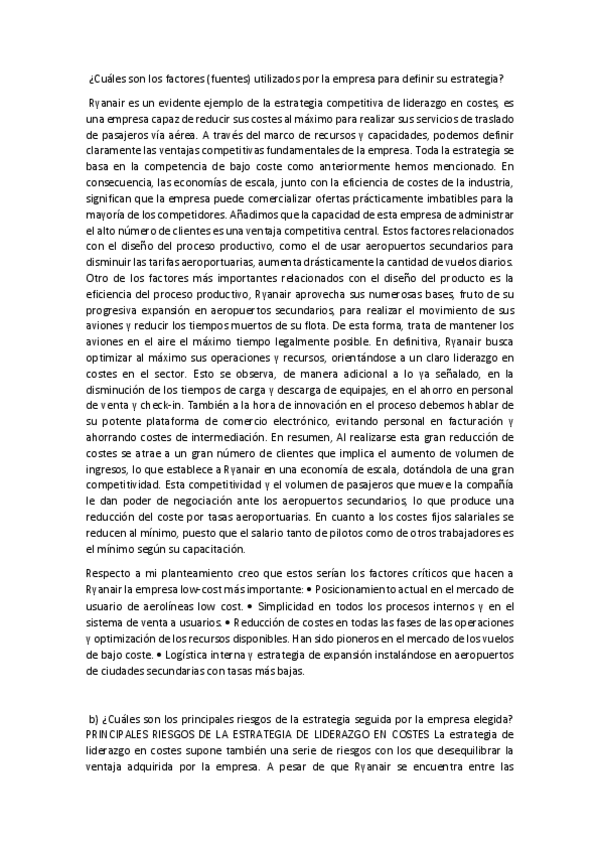 ¿Cuáles son los factores (fuentes) utilizados por la empresa para definir su estrategia?

Ryanair es un evidente ejemplo de la estrategia competitiva de liderazgo en costes, es una empresa capaz de reducir sus costes al máximo para realizar sus servicios de traslado de pasajeros vía aérea. A través del marco de recursos y capacidades, podemos definir claramente las ventajas competitivas fundamentales de la empresa. Toda la estrategia se basa en la competencia de bajo coste como anteriormente hemos mencionado. En consecuencia, las economías de escala, junto con la eficiencia de costes de la industria, significan que la empresa puede comercializar ofertas prácticamente imbatibles para la mayoría de los competidores. Añadimos que la capacidad de esta empresa de administrar el alto número de clientes es una ventaja competitiva central. Estos factores relacionados con el diseño del proceso productivo, como el de usar aeropuertos secundarios para disminuir las tarifas aeroportuarias, aumenta drásticamente la cantidad de vuelos diarios. Otro de los factores más importantes relacionados con el diseño del producto es la eficiencia del proceso productivo, Ryanair aprovecha sus numerosas bases, fruto de su progresiva expansión en aeropuertos secundarios, para realizar el movimiento de sus aviones y reducir los tiempos muertos de su flota. De esta forma, trata de mantener los aviones en el aire el máximo tiempo legalmente posible. En definitiva, Ryanair busca optimizar al máximo sus operaciones y recursos, orientándose a un claro liderazgo en costes en el sector. Esto se observa, de manera adicional a lo ya señalado, en la disminución de los tiempos de carga y descarga de equipajes, en el ahorro en personal de venta y check-in. También a la hora de innovación en el proceso debemos hablar de su potente plataforma de comercio electrónico, evitando personal en facturación y ahorrando costes de intermediación. En resumen, Al realizarse esta gran reducción de costes se atrae a un gran número de clientes que implica el aumento de volumen de ingresos, lo que establece a Ryanair en una economía de escala, dotándola de una gran competitividad. Esta competitividad y el volumen de pasajeros que mueve la compañía le dan poder de negociación ante los aeropuertos secundarios, lo que produce una reducción del coste por tasas aeroportuarias. En cuanto a los costes fijos salariales se reducen al mínimo, puesto que el salario tanto de pilotos como de otros trabajadores es el mínimo según su capacitación.

Respecto a mi planteamiento creo que estos serían los factores críticos que hacen a Ryanair la empresa low-cost más importante: • Posicionamiento actual en el mercado de usuario de aerolíneas low cost. • Simplicidad en todos los procesos internos y en el sistema de venta a usuarios. • Reducción de costes en todas las fases de las operaciones y optimización de los recursos disponibles. Han sido pioneros en el mercado de los vuelos de bajo coste. • Logística interna y estrategia de expansión instalándose en aeropuertos de ciudades secundarias con tasas más bajas.

b) ¿Cuáles son los principales riesgos de la estrategia seguida por la empresa elegida? PRINCIPALES RIESGOS DE LA ESTRATEGIA DE LIDERAZGO EN COSTES La estrategia de liderazgo en costes supone también una serie de riesgos con los que desequilibrar la ventaja adquirida por la empresa. A pesar de que Ryanair se encuentra entre las